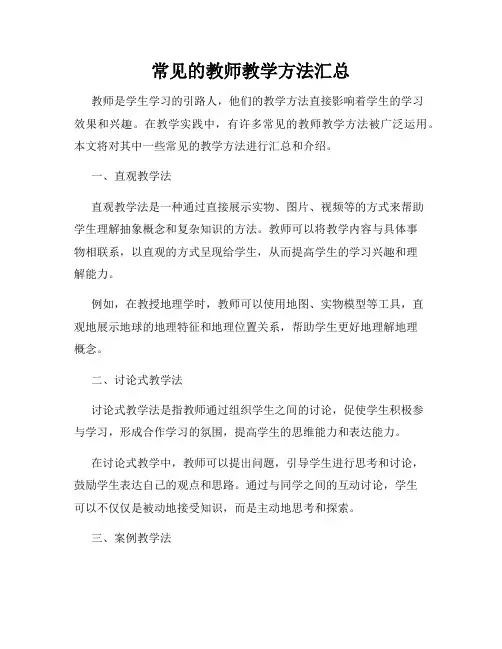 常见的教师教学方法汇总

教师是学生学习的引路人，他们的教学方法直接影响着学生的学习效果和兴趣。在教学实践中，有许多常见的教师教学方法被广泛运用。本文将对其中一些常见的教学方法进行汇总和介绍。

一、直观教学法

直观教学法是一种通过直接展示实物、图片、视频等的方式来帮助学生理解抽象概念和复杂知识的方法。教师可以将教学内容与具体事物相联系，以直观的方式呈现给学生，从而提高学生的学习兴趣和理解能力。

例如，在教授地理学时，教师可以使用地图、实物模型等工具，直观地展示地球的地理特征和地理位置关系，帮助学生更好地理解地理概念。

二、讨论式教学法

讨论式教学法是指教师通过组织学生之间的讨论，促使学生积极参与学习，形成合作学习的氛围，提高学生的思维能力和表达能力。

在讨论式教学中，教师可以提出问题，引导学生进行思考和讨论，鼓励学生表达自己的观点和思路。通过与同学之间的互动讨论，学生可以不仅仅是被动地接受知识，而是主动地思考和探索。

三、案例教学法